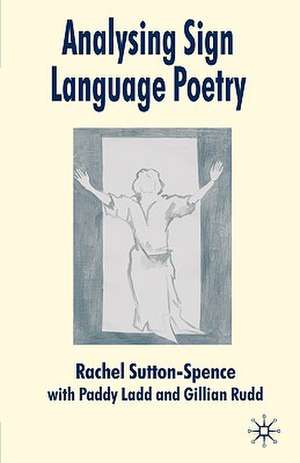 Analysing Sign Language Poetry

Rachel Sutton-Spence
with Paddy Ladd and Gillian Rudd